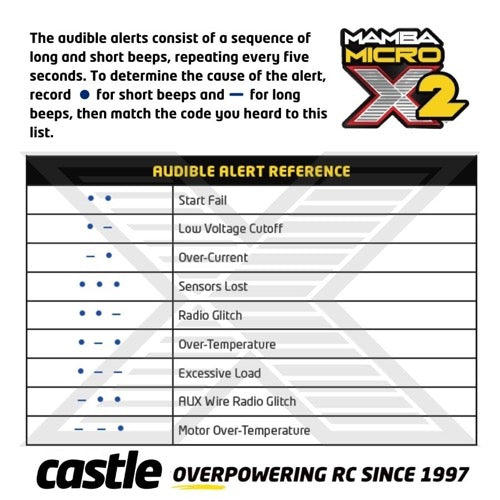 The audible alerts consist of a sequence of long and short beeps, repeating every five seconds. To determine the cause of the alert, record ● for short beeps and — for long beeps, then match the code you heard to this list.

MAMBA MICRO X2

| AUDIBLE ALERT REFERENCE | |
|---|---|
| ● ● | Start Fail |
| ● — | Low Voltage Cutoff |
| — ● | Over-Current |
| ● ● ● | Sensors Lost |
| ● ● — | Radio Glitch |
| ● — ● | Over-Temperature |
| ● — — | Excessive Load |
| — ● ● | AUX Wire Radio Glitch |
| — — ● | Motor Over-Temperature |

castle OVERPOWERING RC SINCE 1997